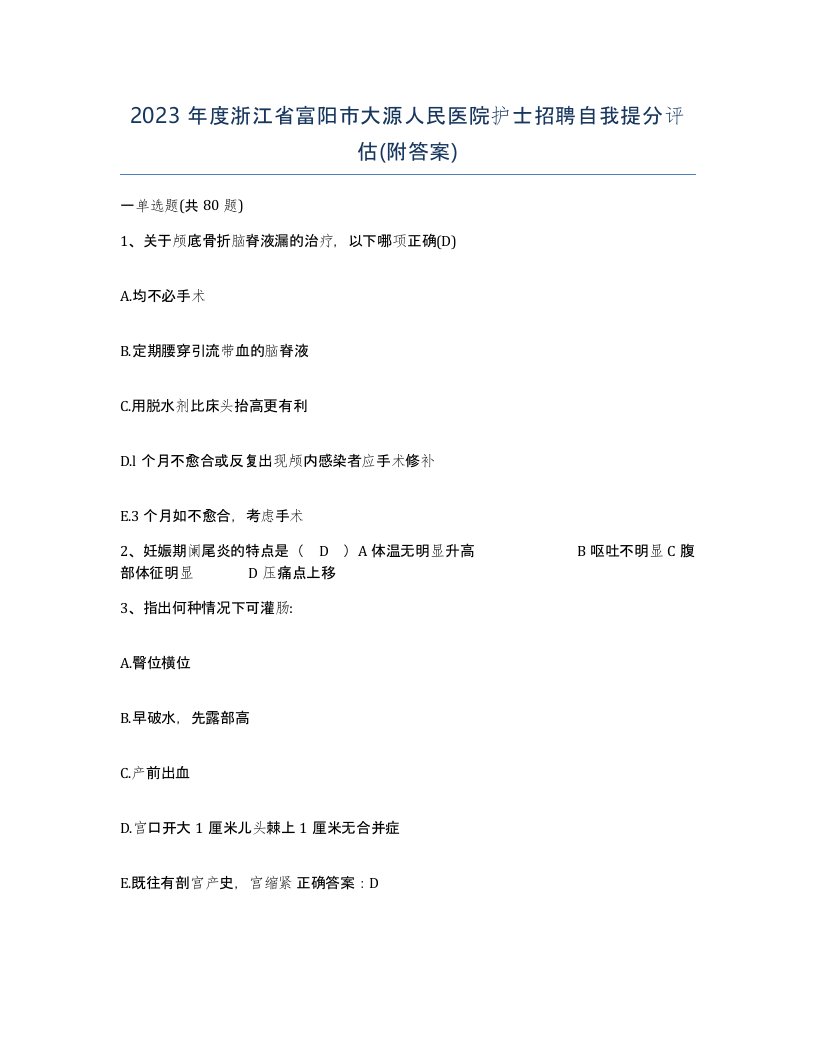 2023 年度浙江省富阳市大源人民医院护士招聘自我提分评估(附答案)

一单选题(共 80 题)

1、关于颅底骨折脑脊液漏的治疗，以下哪项正确(D)

A.均不必手术

B.定期腰穿引流带血的脑脊液

C.用脱水剂比床头抬高更有利

D.l 个月不愈合或反复出现颅内感染者应手术修补

E.3 个月如不愈合，考虑手术

2、妊娠期阑尾炎的特点是（ D ）A 体温无明显升高 B 呕吐不明显 C 腹部体征明显 D 压痛点上移

3、指出何种情况下可灌肠:

A.臀位横位

B.早破水，先露部高

C.产前出血

D.宫口开大 1 厘米儿头棘上 1 厘米无合并症

E.既往有剖宫产史，宫缩紧 正确答案：D